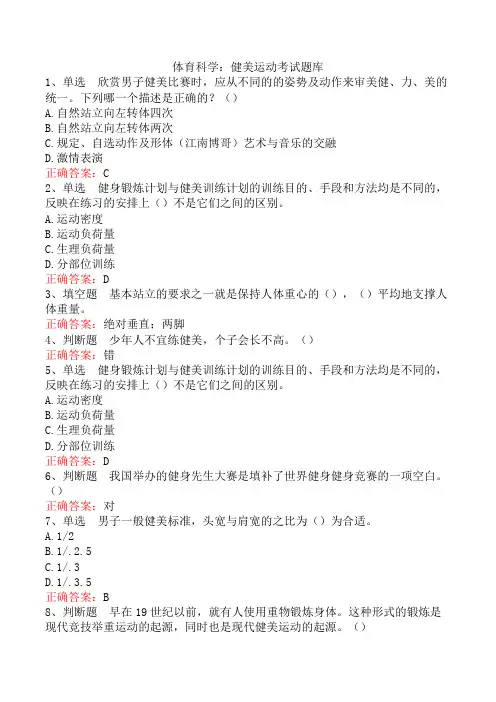 体育科学：健美运动考试题库

1、单选　欣赏男子健美比赛时，应从不同的的姿势及动作来审美健、力、美的统一。下列哪一个描述是正确的？（）

A.自然站立向左转体四次

B.自然站立向左转体两次

C.规定、自选动作及形体（江南博哥）艺术与音乐的交融

D.激情表演

正确答案：C

2、单选　健身锻炼计划与健美训练计划的训练目的、手段和方法均是不同的，反映在练习的安排上（）不是它们之间的区别。

A.运动密度

B.运动负荷量

C.生理负荷量

D.分部位训练

正确答案：D

3、填空题　基本站立的要求之一就是保持人体重心的（），（）平均地支撑人体重量。

正确答案：绝对垂直；两脚

4、判断题　少年人不宜练健美，个子会长不高。（）

正确答案：错

5、单选　健身锻炼计划与健美训练计划的训练目的、手段和方法均是不同的，反映在练习的安排上（）不是它们之间的区别。

A.运动密度

B.运动负荷量

C.生理负荷量

D.分部位训练

正确答案：D

6、判断题　我国举办的健身先生大赛是填补了世界健身健身竞赛的一项空白。（）

正确答案：对

7、单选　男子一般健美标准，头宽与肩宽的之比为（）为合适。

A.1/2

B.1/.2.5

C.1/.3

D.1/.3.5

正确答案：B

8、判断题　早在19世纪以前，就有人使用重物锻炼身体。这种形式的锻炼是现代竞技举重运动的起源，同时也是现代健美运动的起源。（）